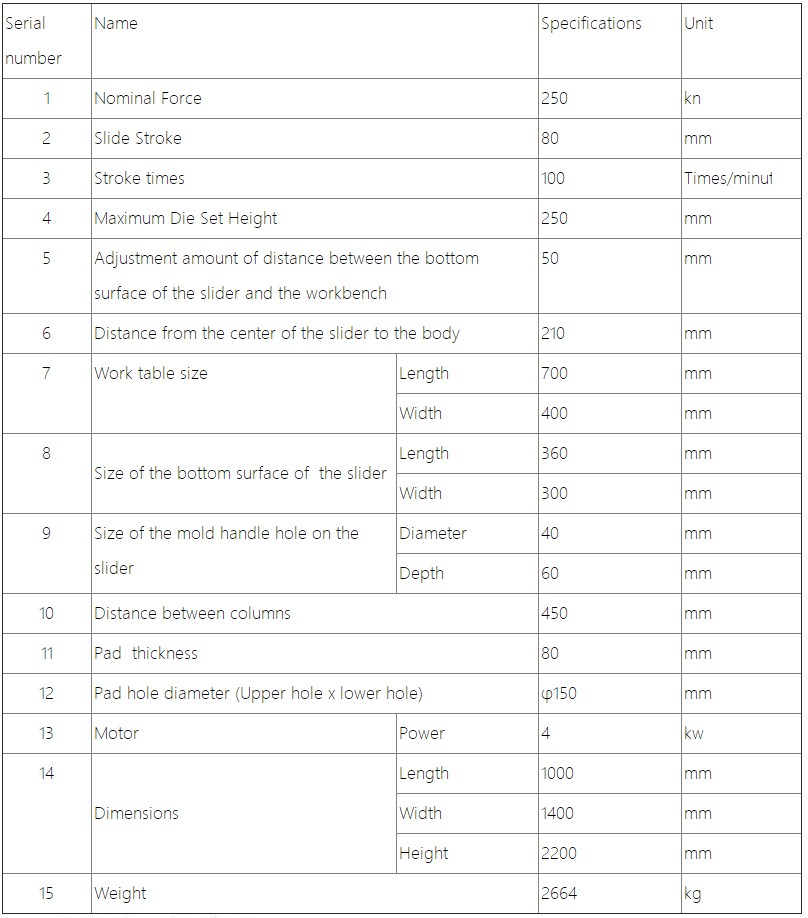 | Serial number | Name | | Specifications | Unit |
|---|---|---|---|---|
| 1 | Nominal Force | | 250 | kn |
| 2 | Slide Stroke | | 80 | mm |
| 3 | Stroke times | | 100 | Times/minut |
| 4 | Maximum Die Set Height | | 250 | mm |
| 5 | Adjustment amount of distance between the bottom surface of the slider and the workbench | | 50 | mm |
| 6 | Distance from the center of the slider to the body | | 210 | mm |
| 7 | Work table size | Length | 700 | mm |
| | | Width | 400 | mm |
| 8 | Size of the bottom surface of the slider | Length | 360 | mm |
| | | Width | 300 | mm |
| 9 | Size of the mold handle hole on the slider | Diameter | 40 | mm |
| | | Depth | 60 | mm |
| 10 | Distance between columns | | 450 | mm |
| 11 | Pad thickness | | 80 | mm |
| 12 | Pad hole diameter (Upper hole x lower hole) | | φ150 | mm |
| 13 | Motor | Power | 4 | kw |
| 14 | Dimensions | Length | 1000 | mm |
| | | Width | 1400 | mm |
| | | Height | 2200 | mm |
| 15 | Weight | | 2664 | kg |